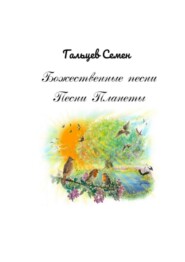 Гальцев Семен

Божественные песни
Песни Планеты